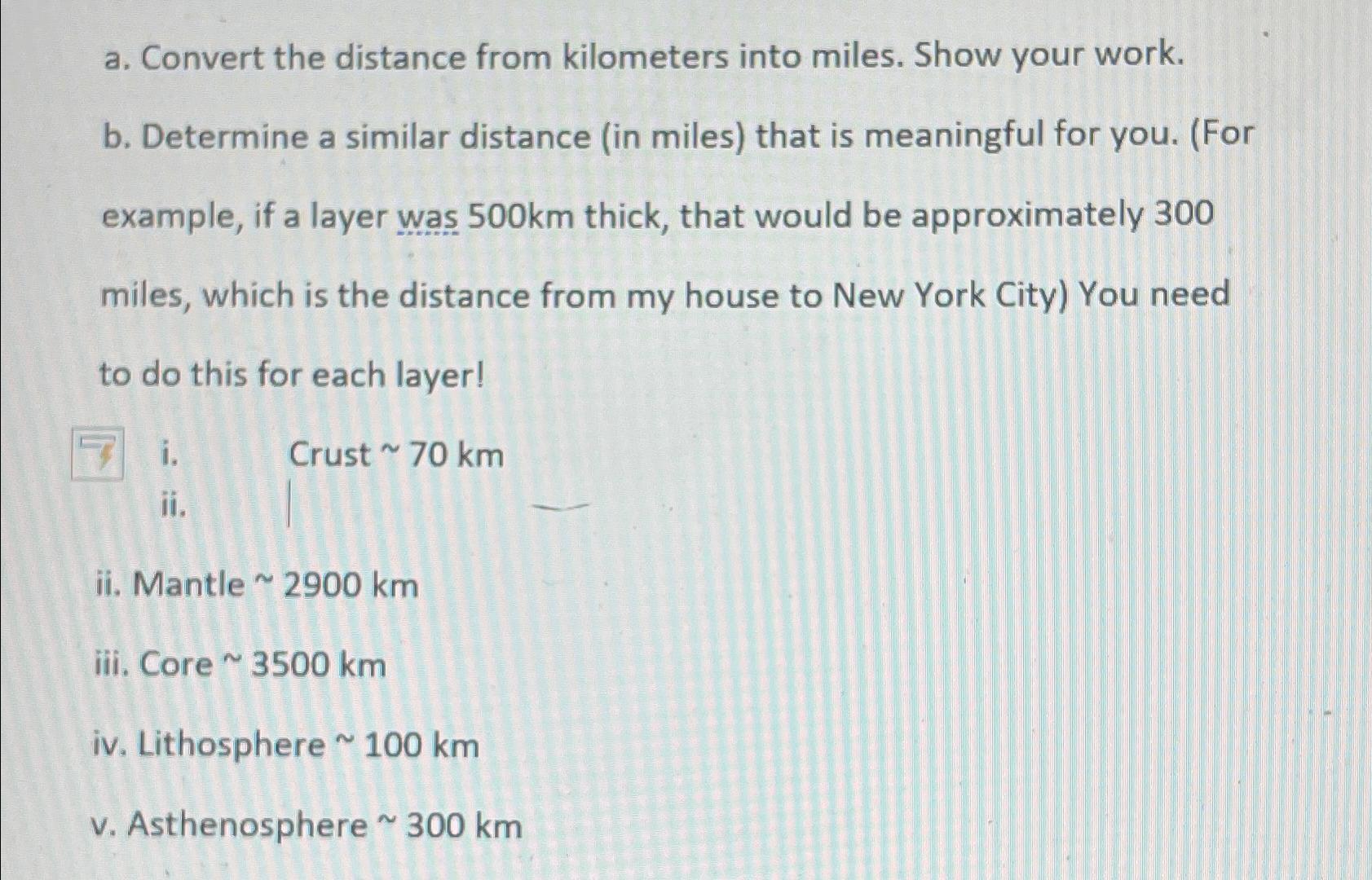 a. Convert the distance from kilometers into miles. Show your work.

b. Determine a similar distance (in miles) that is meaningful for you. (For example, if a layer was 500km thick, that would be approximately 300 miles, which is the distance from my house to New York City) You need to do this for each layer!

i. Crust ~ 70 km
ii.

ii. Mantle ~ 2900 km

iii. Core ~ 3500 km

iv. Lithosphere ~ 100 km

v. Asthenosphere ~ 300 km